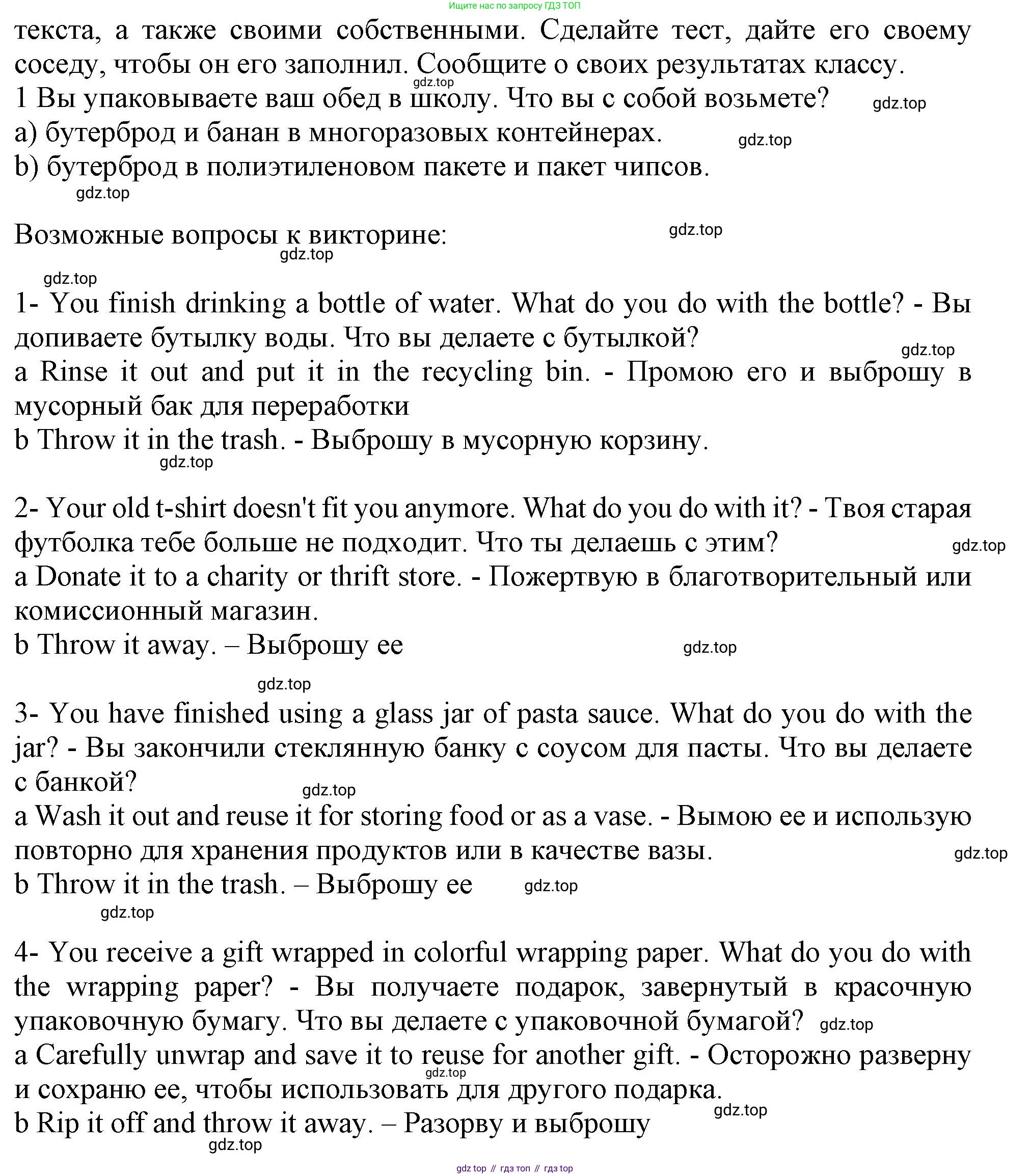 Ищите нас по запросу ГДЗ ТОП

текста, а также своими собственными. Сделайте тест, дайте его своему соседу, чтобы он его заполнил. Сообщите о своих результатах классу.
gdz.top
1 Вы упаковываете ваш обед в школу. Что вы с собой возьмете? gdz.top
a) бутерброд и банан в многоразовых контейнерах. gdz.top
b) бутерброд в полиэтиленовом пакете и пакет чипсов.
gdz.top

Возможные вопросы к викторине: gdz.top
gdz.top
gdz.top

1- You finish drinking a bottle of water. What do you do with the bottle? - Вы допиваете бутылку воды. Что вы делаете с бутылкой?
gdz.top
a Rinse it out and put it in the recycling bin. - Промою его и выброшу в мусорный бак для переработки
b Throw it in the trash. - Выброшу в мусорную корзину.
gdz.top

2- Your old t-shirt doesn't fit you anymore. What do you do with it? - Твоя старая футболка тебе больше не подходит. Что ты делаешь с этим? gdz.top
a Donate it to a charity or thrift store. - Пожертвую в благотворительный или комиссионный магазин.
b Throw it away. – Выброшу ее gdz.top

gdz.top
3- You have finished using a glass jar of pasta sauce. What do you do with the jar? - Вы закончили стеклянную банку с соусом для пасты. Что вы делаете с банкой?
gdz.top
a Wash it out and reuse it for storing food or as a vase. - Вымою ее и использую повторно для хранения продуктов или в качестве вазы. gdz.top
b Throw it in the trash. – Выброшу ее gdz.top
gdz.top

4- You receive a gift wrapped in colorful wrapping paper. What do you do with the wrapping paper? - Вы получаете подарок, завернутый в красочную упаковочную бумагу. Что вы делаете с упаковочной бумагой? gdz.top
a Carefully unwrap and save it to reuse for another gift. - Осторожно разверну и сохраню ее, чтобы использовать для другого подарка.
gdz.top
b Rip it off and throw it away. – Разорву и выброшу gdz.top
gdz.top

gdz top // гдз топ // гдз top